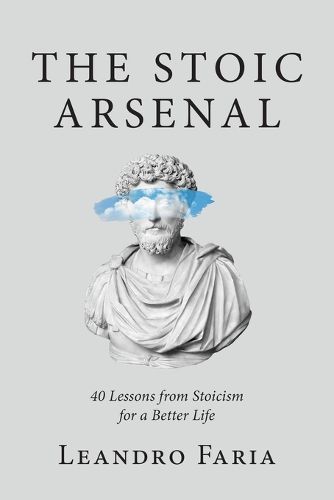 THE STOIC ARSENAL

40 Lessons from Stoicism for a Better Life

LEANDRO FARIA